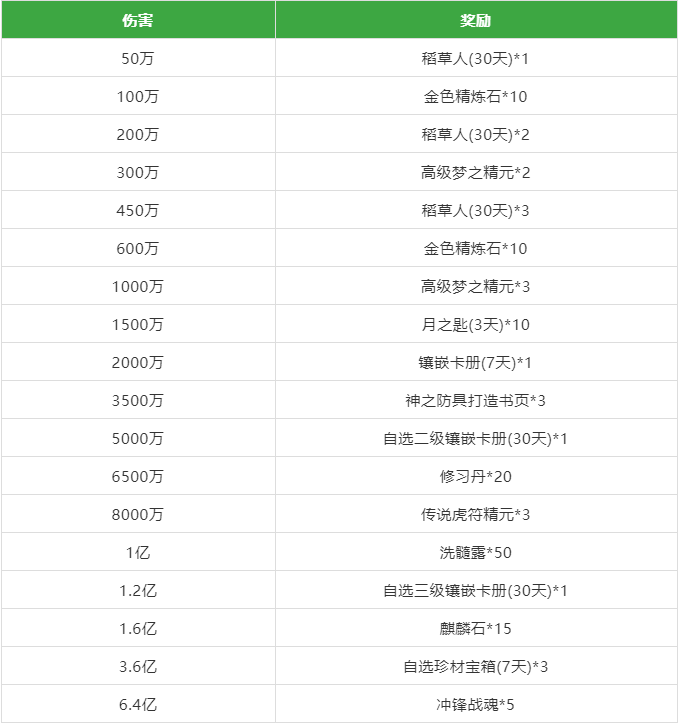 | 伤害 | 奖励 |
|---|---|
| 50万 | 稻草人(30天)*1 |
| 100万 | 金色精炼石*10 |
| 200万 | 稻草人(30天)*2 |
| 300万 | 高级梦之精元*2 |
| 450万 | 稻草人(30天)*3 |
| 600万 | 金色精炼石*10 |
| 1000万 | 高级梦之精元*3 |
| 1500万 | 月之匙(3天)*10 |
| 2000万 | 镶嵌卡册(7天)*1 |
| 3500万 | 神之防具打造书页*3 |
| 5000万 | 自选二级镶嵌卡册(30天)*1 |
| 6500万 | 修习丹*20 |
| 8000万 | 传说虎符精元*3 |
| 1亿 | 洗髓露*50 |
| 1.2亿 | 自选三级镶嵌卡册(30天)*1 |
| 1.6亿 | 麒麟石*15 |
| 3.6亿 | 自选珍材宝箱(7天)*3 |
| 6.4亿 | 冲锋战魂*5 |